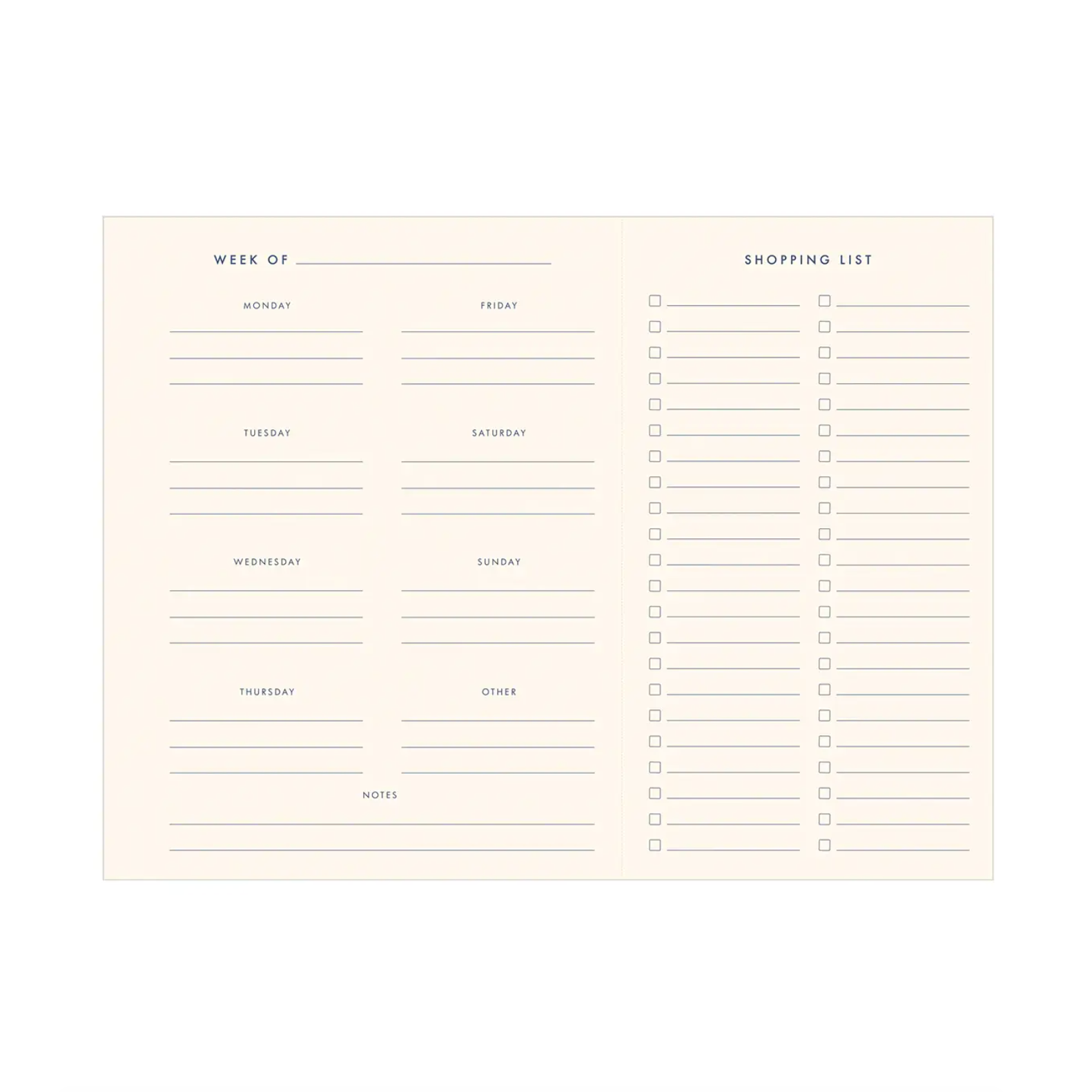 WEEK OF ____

MONDAY
____
____
____

TUESDAY
____
____
____

WEDNESDAY
____
____
____

THURSDAY
____
____
____

FRIDAY
____
____
____

SATURDAY
____
____
____

SUNDAY
____
____
____

OTHER
____
____
____

NOTES
____
____

SHOPPING LIST

☐ ____
☐ ____
☐ ____
☐ ____
☐ ____
☐ ____
☐ ____
☐ ____
☐ ____
☐ ____
☐ ____
☐ ____
☐ ____
☐ ____
☐ ____
☐ ____
☐ ____
☐ ____
☐ ____
☐ ____
☐ ____
☐ ____

☐ ____
☐ ____
☐ ____
☐ ____
☐ ____
☐ ____
☐ ____
☐ ____
☐ ____
☐ ____
☐ ____
☐ ____
☐ ____
☐ ____
☐ ____
☐ ____
☐ ____
☐ ____
☐ ____
☐ ____
☐ ____
☐ ____